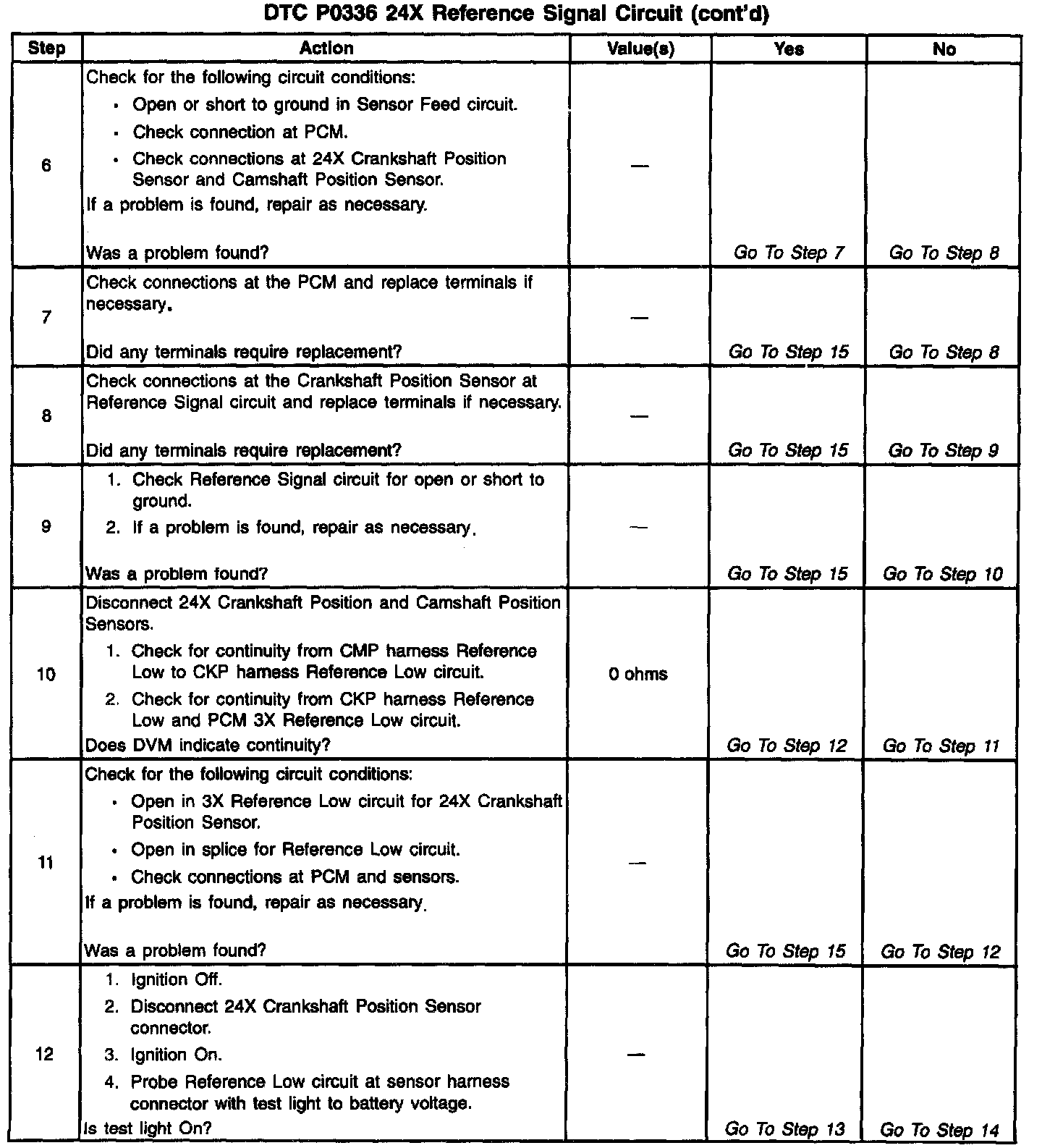 DTC P0336 24X Reference Signal Circuit (cont'd)

| Step | Action | Value(s) | Yes | No |
|---|---|---|---|---|
| 6 | Check for the following circuit conditions: • Open or short to ground in Sensor Feed circuit. • Check connection at PCM. • Check connections at 24X Crankshaft Position Sensor and Camshaft Position Sensor. If a problem is found, repair as necessary. Was a problem found? | — | Go To Step 7 | Go To Step 8 |
| 7 | Check connections at the PCM and replace terminals if necessary. Did any terminals require replacement? | — | Go To Step 15 | Go To Step 8 |
| 8 | Check connections at the Crankshaft Position Sensor at Reference Signal circuit and replace terminals if necessary. Did any terminals require replacement? | — | Go To Step 15 | Go To Step 9 |
| 9 | 1. Check Reference Signal circuit for open or short to ground. 2. If a problem is found, repair as necessary. Was a problem found? | — | Go To Step 15 | Go To Step 10 |
| 10 | Disconnect 24X Crankshaft Position and Camshaft Position Sensors. 1. Check for continuity from CMP harness Reference Low to CKP harness Reference Low circuit. 2. Check for continuity from CKP harness Reference Low and PCM 3X Reference Low circuit. Does DVM indicate continuity? | 0 ohms | Go To Step 12 | Go To Step 11 |
| 11 | Check for the following circuit conditions: • Open in 3X Reference Low circuit for 24X Crankshaft Position Sensor. • Open in splice for Reference Low circuit. • Check connections at PCM and sensors. If a problem is found, repair as necessary. Was a problem found? | — | Go To Step 15 | Go To Step 12 |
| 12 | 1. Ignition Off. 2. Disconnect 24X Crankshaft Position Sensor connector. 3. Ignition On. 4. Probe Reference Low circuit at sensor harness connector with test light to battery voltage. Is test light On? | — | Go To Step 13 | Go To Step 14 |